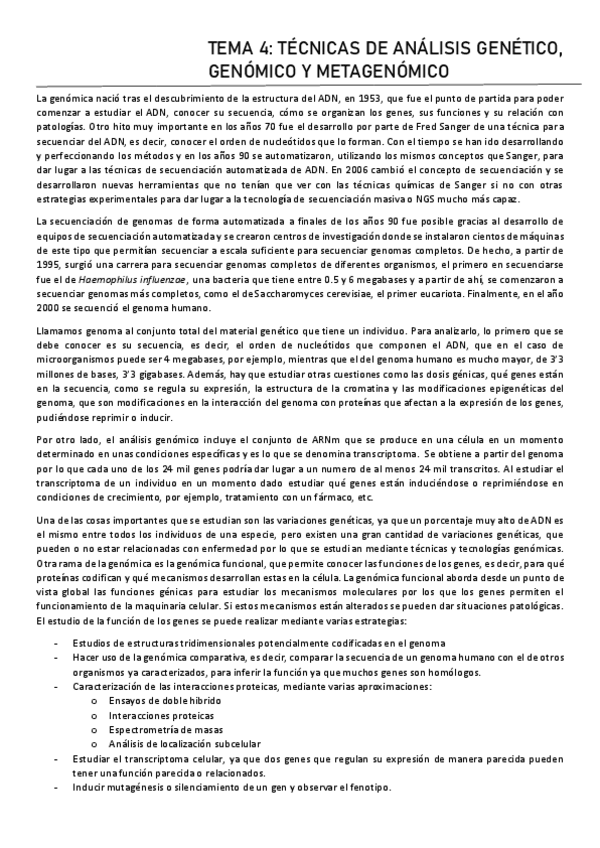 TEMA 4: TÉCNICAS DE ANÁLISIS GENÉTICO, GENÓMICO Y METAGENÓMICO

La genómica nació tras el descubrimiento de la estructura del ADN, en 1953, que fue el punto de partida para poder comenzar a estudiar el ADN, conocer su secuencia, cómo se organizan los genes, sus funciones y su relación con patologías. Otro hito muy importante en los años 70 fue el desarrollo por parte de Fred Sanger de una técnica para secuenciar del ADN, es decir, conocer el orden de nucleótidos que lo forman. Con el tiempo se han ido desarrollando y perfeccionando los métodos y en los años 90 se automatizaron, utilizando los mismos conceptos que Sanger, para dar lugar a las técnicas de secuenciación automatizada de ADN. En 2006 cambió el concepto de secuenciación y se desarrollaron nuevas herramientas que no tenían que ver con las técnicas químicas de Sanger si no con otras estrategias experimentales para dar lugar a la tecnología de secuenciación masiva o NGS mucho más capaz.

La secuenciación de genomas de forma automatizada a finales de los años 90 fue posible gracias al desarrollo de equipos de secuenciación automatizada y se crearon centros de investigación donde se instalaron cientos de máquinas de este tipo que permitían secuenciar a escala suficiente para secuenciar genomas completos. De hecho, a partir de 1995, surgió una carrera para secuenciar genomas completos de diferentes organismos, el primero en secuenciarse fue el de Haemophilus influenzae, una bacteria que tiene entre 0.5 y 6 megabases y a partir de ahí, se comenzaron a secuenciar genomas más completos, como el de Saccharomyces cerevisiae, el primer eucariota. Finalmente, en el año 2000 se secuenció el genoma humano.

Llamamos genoma al conjunto total del material genético que tiene un individuo. Para analizarlo, lo primero que se debe conocer es su secuencia, es decir, el orden de nucleótidos que componen el ADN, que en el caso de microorganismos puede ser 4 megabases, por ejemplo, mientras que el del genoma humano es mucho mayor, de 3'3 millones de bases, 3'3 gigabases. Además, hay que estudiar otras cuestiones como las dosis génicas, qué genes están en la secuencia, como se regula su expresión, la estructura de la cromatina y las modificaciones epigenéticas del genoma, que son modificaciones en la interacción del genoma con proteínas que afectan a la expresión de los genes, pudiéndose reprimir o inducir.

Por otro lado, el análisis genómico incluye el conjunto de ARNm que se produce en una célula en un momento determinado en unas condiciones específicas y es lo que se denomina transcriptoma. Se obtiene a partir del genoma por lo que cada uno de los 24 mil genes podría dar lugar a un numero de al menos 24 mil transcritos. Al estudiar el transcriptoma de un individuo en un momento dado estudiar qué genes están induciéndose o reprimiéndose en condiciones de crecimiento, por ejemplo, tratamiento con un fármaco, etc.

Una de las cosas importantes que se estudian son las variaciones genéticas, ya que un porcentaje muy alto de ADN es el mismo entre todos los individuos de una especie, pero existen una gran cantidad de variaciones genéticas, que pueden o no estar relacionadas con enfermedad por lo que se estudian mediante técnicas y tecnologías genómicas. Otra rama de la genómica es la genómica funcional, que permite conocer las funciones de los genes, es decir, para qué proteínas codifican y qué mecanismos desarrollan estas en la célula. La genómica funcional aborda desde un punto de vista global las funciones génicas para estudiar los mecanismos moleculares por los que los genes permiten el funcionamiento de la maquinaria celular. Si estos mecanismos están alterados se pueden dar situaciones patológicas. El estudio de la función de los genes se puede realizar mediante varias estrategias:

- Estudios de estructuras tridimensionales potencialmente codificadas en el genoma
- Hacer uso de la genómica comparativa, es decir, comparar la secuencia de un genoma humano con el de otros organismos ya caracterizados, para inferir la función ya que muchos genes son homólogos.
- Caracterización de las interacciones proteicas, mediante varias aproximaciones:
  o Ensayos de doble híbrido
  o Interacciones proteicas
  o Espectrometría de masas
  o Análisis de localización subcelular
- Estudiar el transcriptoma celular, ya que dos genes que regulan su expresión de manera parecida pueden tener una función parecida o relacionados.
- Inducir mutagénesis o silenciamiento de un gen y observar el fenotipo.